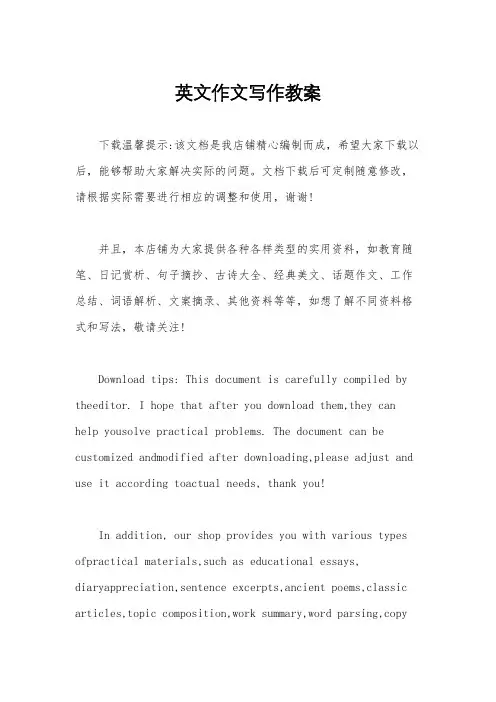 英文作文写作教案

下载温馨提示:该文档是我店铺精心编制而成，希望大家下载以后，能够帮助大家解决实际的问题。文档下载后可定制随意修改，请根据实际需要进行相应的调整和使用，谢谢!

并且，本店铺为大家提供各种各样类型的实用资料，如教育随笔、日记赏析、句子摘抄、古诗大全、经典美文、话题作文、工作总结、词语解析、文案摘录、其他资料等等，如想了解不同资料格式和写法，敬请关注!

Download tips: This document is carefully compiled by theeditor. I hope that after you download them,they can help yousolve practical problems. The document can be customized andmodified after downloading,please adjust and use it according toactual needs, thank you!

In addition, our shop provides you with various types ofpractical materials,such as educational essays, diaryappreciation,sentence excerpts,ancient poems,classic articles,topic composition,work summary,word parsing,copy